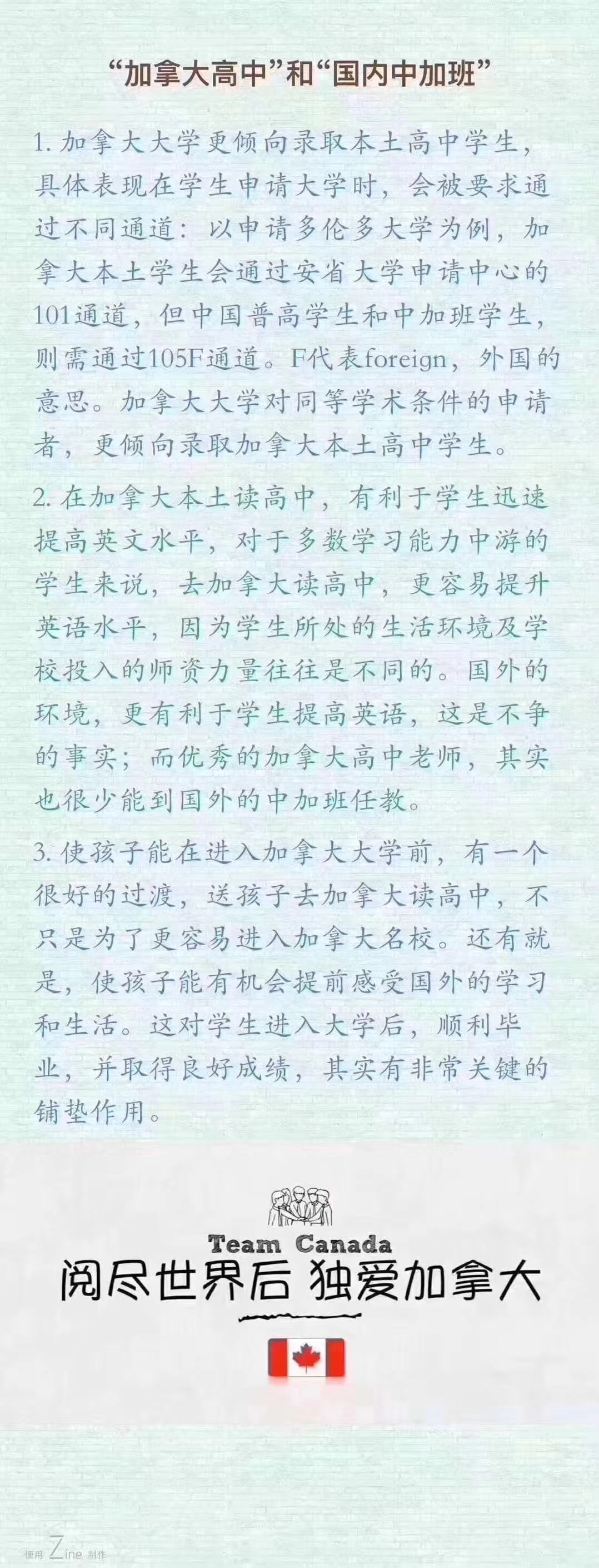 “加拿大高中”和“国内中加班”

1. 加拿大大学更倾向录取本土高中学生，具体表现在学生申请大学时，会被要求通过不同通道：以申请多伦多大学为例，加拿大本土学生会通过安省大学申请中心的101通道，但中国普高学生和中加班学生，则需通过105F通道。F代表foreign，外国的意思。加拿大大学对同等学术条件的申请者，更倾向录取加拿大本土高中学生。

2. 在加拿大本土读高中，有利于学生迅速提高英文水平，对于多数学习能力中游的学生来说，去加拿大读高中，更容易提升英语水平，因为学生所处的生活环境及学校投入的师资力量往往是不同的。国外的环境，更有利于学生提高英语，这是不争的事实；而优秀的加拿大高中老师，其实也很少能到国外的中加班任教。

3. 使孩子能在进入加拿大大学前，有一个很好的过渡，送孩子去加拿大读高中，不只是为了更容易进入加拿大名校。还有就是，使孩子能有机会提前感受国外的学习和生活。这对学生进入大学后，顺利毕业，并取得良好成绩，其实有非常关键的铺垫作用。

Team Canada
阅尽世界后 独爱加拿大

使用 Zine 制作